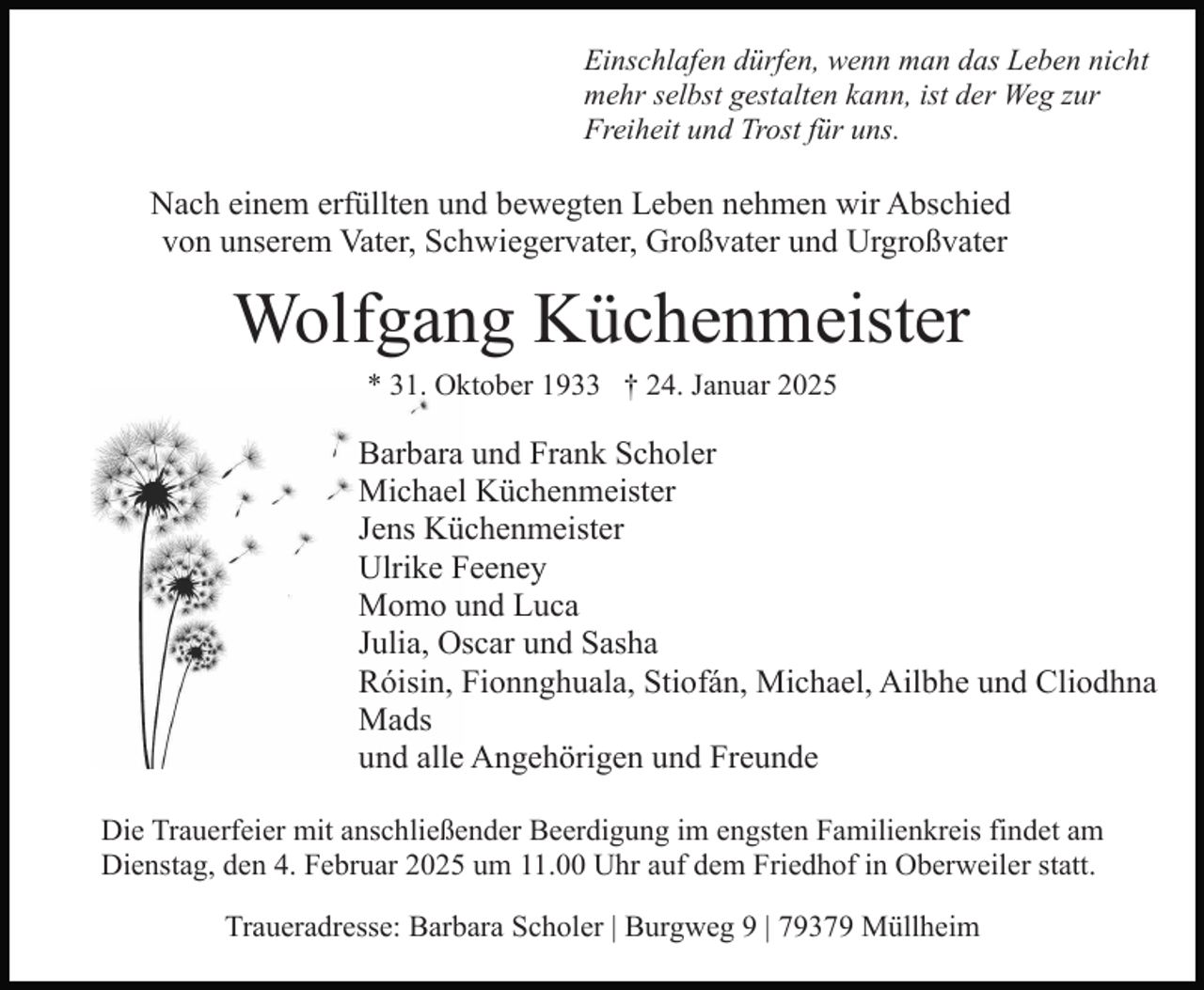 Einschlafen dürfen, wenn man das Leben nicht mehr selbst gestalten kann, ist der Weg zur Freiheit und Trost für uns.

Nach einem erfüllten und bewegten Leben nehmen wir Abschied von unserem Vater, Schwiegervater, Großvater und Urgroßvater

Wolfgang Küchenmeister

* 31. Oktober 1933 † 24. Januar 2025

Barbara und Frank Scholer
Michael Küchenmeister
Jens Küchenmeister
Ulrike Feeney
Momo und Luca
Julia, Oscar und Sasha
Róisin, Fionnghuala, Stiofán, Michael, Ailbhe und Cliodhna
Mads
und alle Angehörigen und Freunde

Die Trauerfeier mit anschließender Beerdigung im engsten Familienkreis findet am Dienstag, den 4. Februar 2025 um 11.00 Uhr auf dem Friedhof in Oberweiler statt.

Traueradresse: Barbara Scholer | Burgweg 9 | 79379 Müllheim